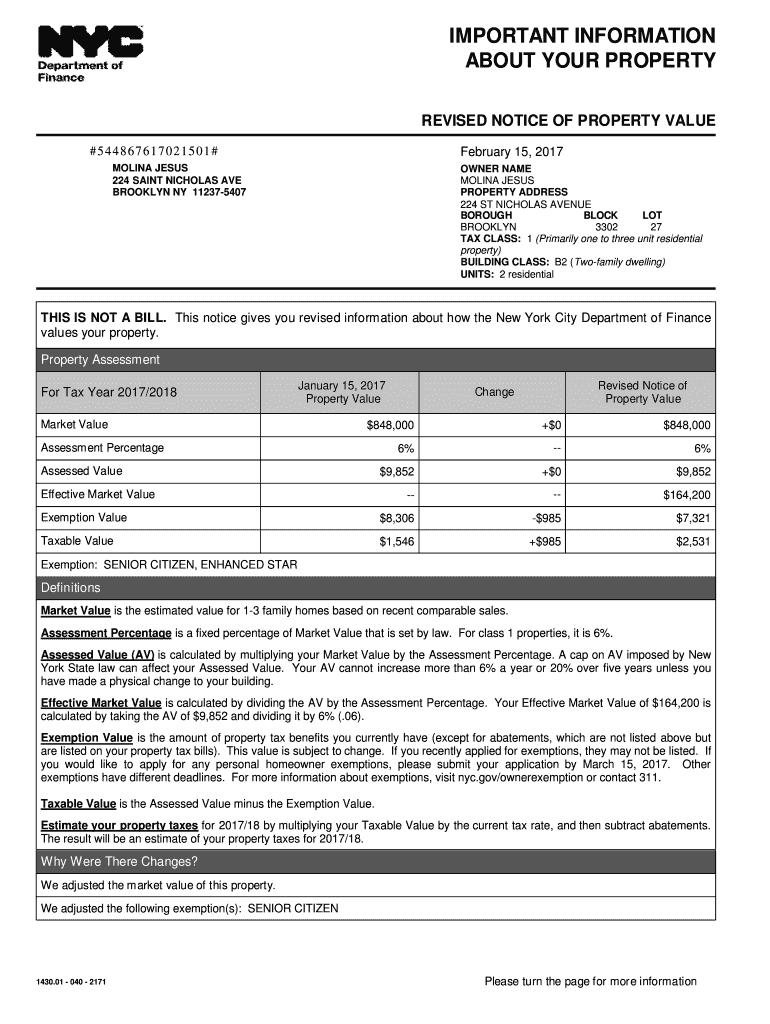 NYC
Department of Finance

IMPORTANT INFORMATION ABOUT YOUR PROPERTY

REVISED NOTICE OF PROPERTY VALUE

#544867617021501#

MOLINA JESUS
224 SAINT NICHOLAS AVE
BROOKLYN NY 11237-5407

February 15, 2017
OWNER NAME
MOLINA JESUS
PROPERTY ADDRESS
224 ST NICHOLAS AVENUE

| BOROUGH | BLOCK | LOT |
|---|---|---|
| BROOKLYN | 3302 | 27 |

TAX CLASS: 1 (Primarily one to three unit residential property)
BUILDING CLASS: B2 (Two-family dwelling)
UNITS: 2 residential

THIS IS NOT A BILL. This notice gives you revised information about how the New York City Department of Finance values your property.

Property Assessment

| For Tax Year 2017/2018 | January 15, 2017 Property Value | Change | Revised Notice of Property Value |
|---|---|---|---|
| Market Value | $848,000 | +$0 | $848,000 |
| Assessment Percentage | 6% | -- | 6% |
| Assessed Value | $9,852 | +$0 | $9,852 |
| Effective Market Value | -- | -- | $164,200 |
| Exemption Value | $8,306 | -$985 | $7,321 |
| Taxable Value | $1,546 | +$985 | $2,531 |

Exemption: SENIOR CITIZEN, ENHANCED STAR

Definitions

Market Value is the estimated value for 1-3 family homes based on recent comparable sales.

Assessment Percentage is a fixed percentage of Market Value that is set by law. For class 1 properties, it is 6%.

Assessed Value (AV) is calculated by multiplying your Market Value by the Assessment Percentage. A cap on AV imposed by New York State law can affect your Assessed Value. Your AV cannot increase more than 6% a year or 20% over five years unless you have made a physical change to your building.

Effective Market Value is calculated by dividing the AV by the Assessment Percentage. Your Effective Market Value of $164,200 is calculated by taking the AV of $9,852 and dividing it by 6% (.06).

Exemption Value is the amount of property tax benefits you currently have (except for abatements, which are not listed above but are listed on your property tax bills). This value is subject to change. If you recently applied for exemptions, they may not be listed. If you would like to apply for any personal homeowner exemptions, please submit your application by March 15, 2017. Other exemptions have different deadlines. For more information about exemptions, visit nyc.gov/ownerexemption or contact 311.

Taxable Value is the Assessed Value minus the Exemption Value.

Estimate your property taxes for 2017/18 by multiplying your Taxable Value by the current tax rate, and then subtract abatements. The result will be an estimate of your property taxes for 2017/18.

Why Were There Changes?

We adjusted the market value of this property.

We adjusted the following exemption(s): SENIOR CITIZEN

1430.01 - 040 - 2171

Please turn the page for more information